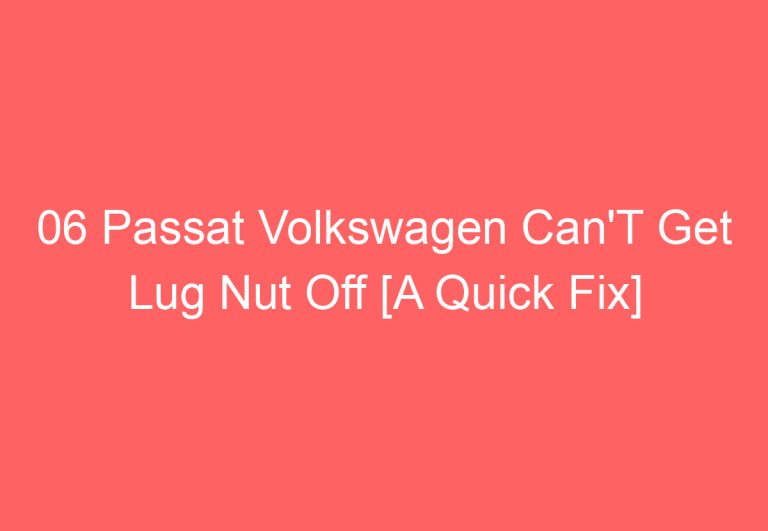 06 Passat Volkswagen Can'T Get Lug Nut Off [A Quick Fix]